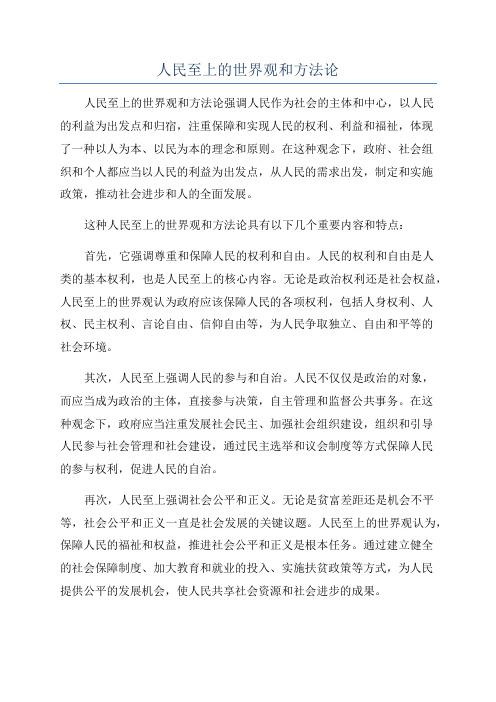 人民至上的世界观和方法论

人民至上的世界观和方法论强调人民作为社会的主体和中心，以人民的利益为出发点和归宿，注重保障和实现人民的权利、利益和福祉，体现了一种以人为本、以民为本的理念和原则。在这种观念下，政府、社会组织和个人都应当以人民的利益为出发点，从人民的需求出发，制定和实施政策，推动社会进步和人的全面发展。

这种人民至上的世界观和方法论具有以下几个重要内容和特点：

首先，它强调尊重和保障人民的权利和自由。人民的权利和自由是人类的基本权利，也是人民至上的核心内容。无论是政治权利还是社会权益，人民至上的世界观认为政府应该保障人民的各项权利，包括人身权利、人权、民主权利、言论自由、信仰自由等，为人民争取独立、自由和平等的社会环境。

其次，人民至上强调人民的参与和自治。人民不仅仅是政治的对象，而应当成为政治的主体，直接参与决策，自主管理和监督公共事务。在这种观念下，政府应当注重发展社会民主、加强社会组织建设，组织和引导人民参与社会管理和社会建设，通过民主选举和议会制度等方式保障人民的参与权利，促进人民的自治。

再次，人民至上强调社会公平和正义。无论是贫富差距还是机会不平等，社会公平和正义一直是社会发展的关键议题。人民至上的世界观认为，保障人民的福祉和权益，推进社会公平和正义是根本任务。通过建立健全的社会保障制度、加大教育和就业的投入、实施扶贫政策等方式，为人民提供公平的发展机会，使人民共享社会资源和社会进步的成果。